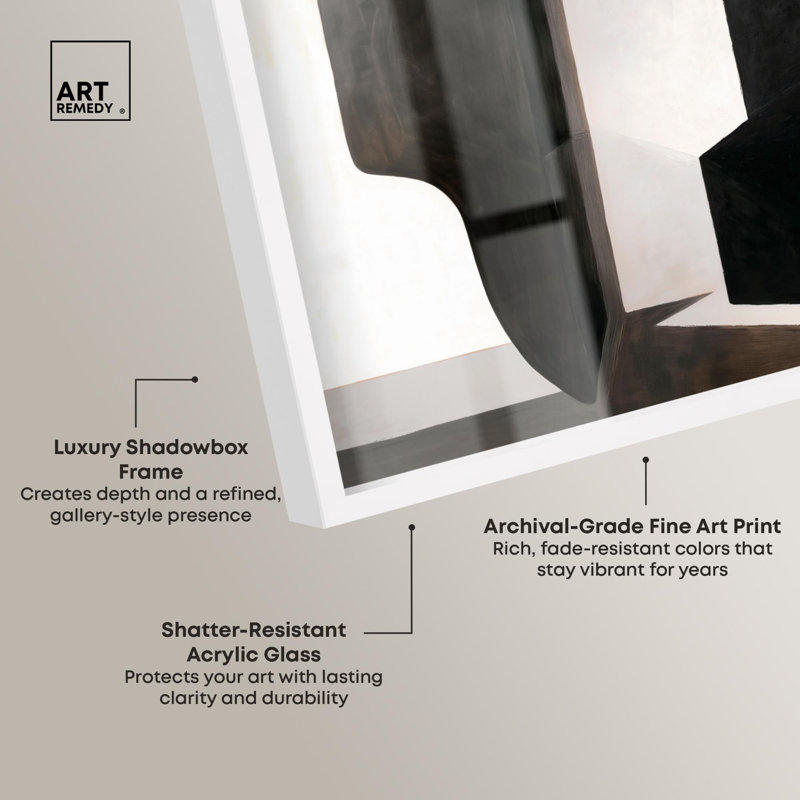 ART REMEDY ®

Luxury Shadowbox Frame
Creates depth and a refined, gallery-style presence

Archival-Grade Fine Art Print
Rich, fade-resistant colors that stay vibrant for years

Shatter-Resistant Acrylic Glass
Protects your art with lasting clarity and durability